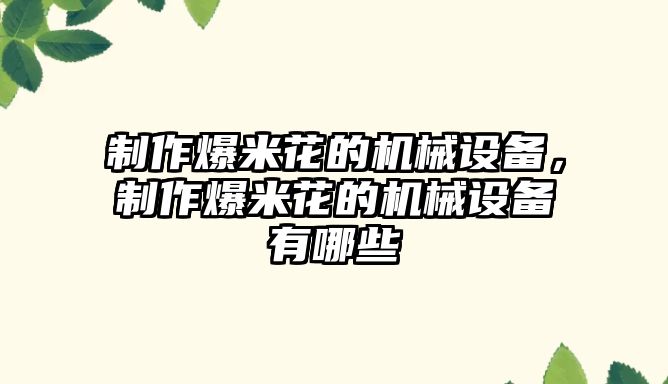 制作爆米花的机械设备，制作爆米花的机械设备有哪些